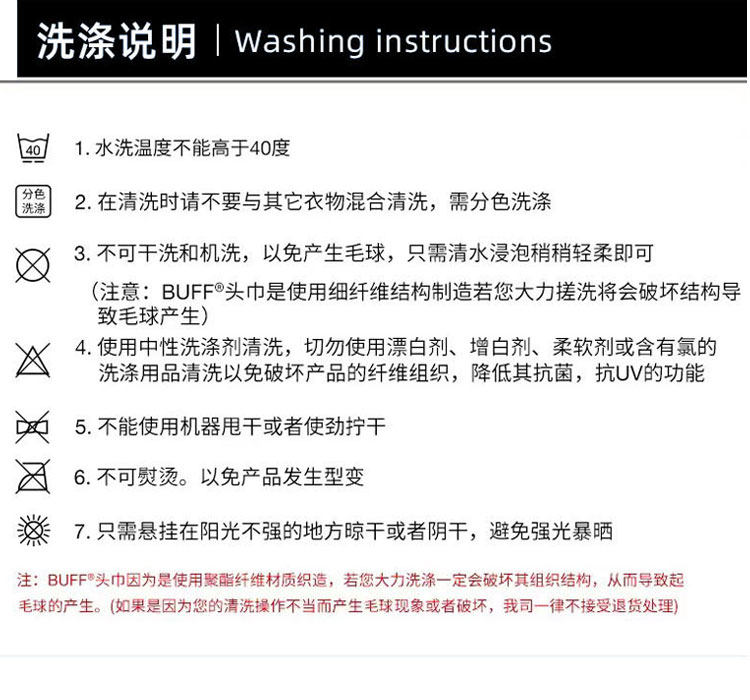 洗涤说明 | Washing instructions

40

1. 水洗温度不能高于40度

分色洗涤

2. 在清洗时请不要与其它衣物混合清洗，需分色洗涤

3. 不可干洗和机洗，以免产生毛球，只需清水浸泡稍稍轻柔即可

（注意：BUFF®头巾是使用细纤维结构制造若您大力搓洗将会破坏结构导致毛球产生）

4. 使用中性洗涤剂清洗，切勿使用漂白剂、增白剂、柔软剂或含有氯的洗涤用品清洗以免破坏产品的纤维组织，降低其抗菌，抗UV的功能

5. 不能使用机器甩干或者使劲拧干

6. 不可熨烫。以免产品发生型变

7. 只需悬挂在阳光不强的地方晾干或者阴干，避免强光暴晒

注：BUFF®头巾因为是使用聚酯纤维材质织造，若您大力洗涤一定会破坏其组织结构，从而导致起毛球的产生。(如果是因为您的清洗操作不当而产生毛球现象或者破坏，我司一律不接受退货处理)